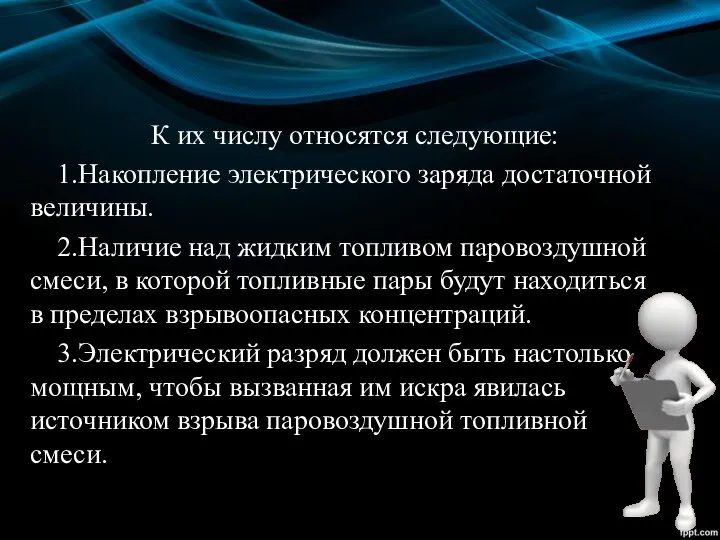 К их числу относятся следующие:

1.Накопление электрического заряда достаточной величины.

2.Наличие над жидким топливом паровоздушной смеси, в которой топливные пары будут находиться в пределах взрывоопасных концентраций.

3.Электрический разряд должен быть настолько мощным, чтобы вызванная им искра явилась источником взрыва паровоздушной топливной смеси.

fppt.com